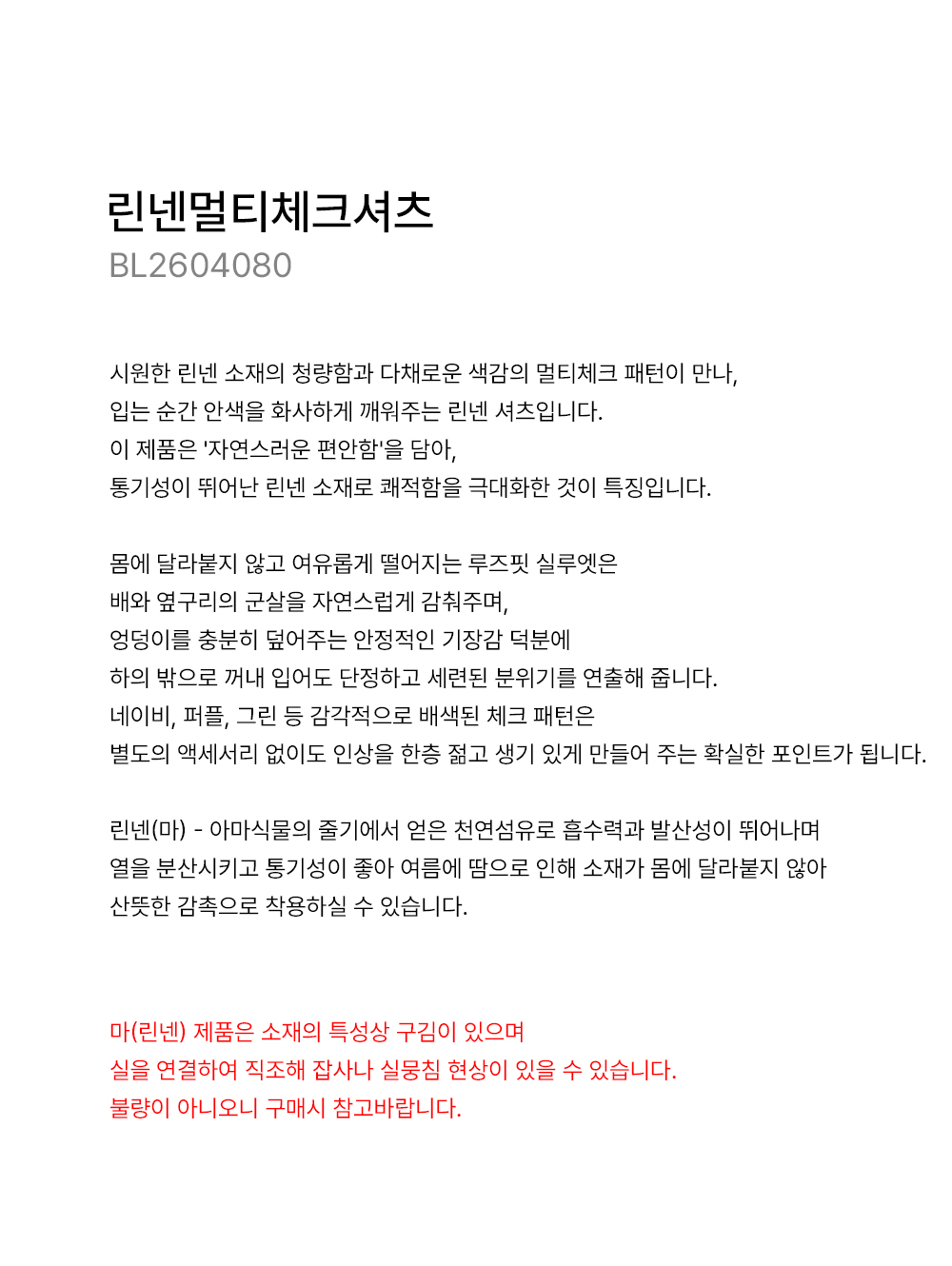 린넨멀티체크셔츠
BL2604080

시원한 린넨 소재의 청량함과 다채로운 색감의 멀티체크 패턴이 만나,
입는 순간 안색을 화사하게 깨워주는 린넨 셔츠입니다.
이 제품은 '자연스러운 편안함'을 담아,
통기성이 뛰어난 린넨 소재로 쾌적함을 극대화한 것이 특징입니다.

몸에 달라붙지 않고 여유롭게 떨어지는 루즈핏 실루엣은
배와 옆구리의 군살을 자연스럽게 감춰주며,
엉덩이를 충분히 덮어주는 안정적인 기장감 덕분에
하의 밖으로 꺼내 입어도 단정하고 세련된 분위기를 연출해 줍니다.
네이비, 퍼플, 그린 등 감각적으로 배색된 체크 패턴은
별도의 액세서리 없이도 인상을 한층 젊고 생기 있게 만들어 주는 확실한 포인트가 됩니다.

린넨(마) - 아마식물의 줄기에서 얻은 천연섬유로 흡수력과 발산성이 뛰어나며
열을 분산시키고 통기성이 좋아 여름에 땀으로 인해 소재가 몸에 달라붙지 않아
산뜻한 감촉으로 착용하실 수 있습니다.

마(린넨) 제품은 소재의 특성상 구김이 있으며
실을 연결하여 직조해 잡사나 실뭉침 현상이 있을 수 있습니다.
불량이 아니오니 구매시 참고바랍니다.